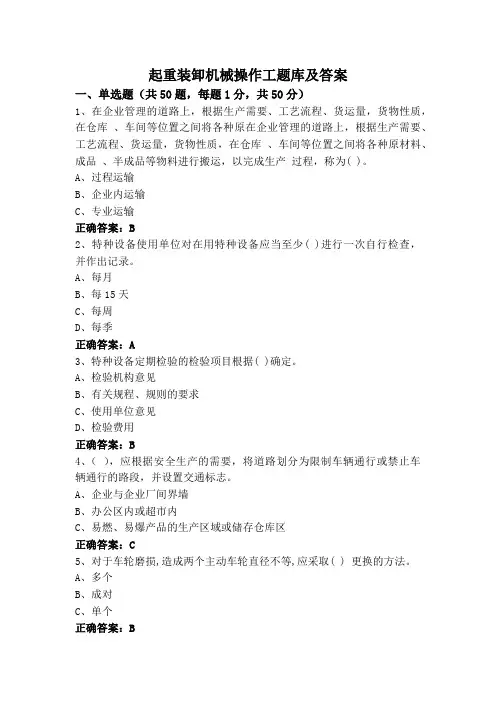 起重装卸机械操作工题库及答案

一、单选题（共50题，每题1分，共50分）

1、在企业管理的道路上，根据生产需要、工艺流程、货运量，货物性质，在仓库 、车间等位置之间将各种原在企业管理的道路上，根据生产需要、工艺流程、货运量，货物性质，在仓库 、车间等位置之间将各种原材料、成品 、半成品等物料进行搬运，以完成生产 过程，称为( )。

A、过程运输

B、企业内运输

C、专业运输

正确答案：B

2、特种设备使用单位对在用特种设备应当至少( )进行一次自行检查，并作出记录。

A、每月

B、每15天

C、每周

D、每季

正确答案：A

3、特种设备定期检验的检验项目根据( )确定。

A、检验机构意见

B、有关规程、规则的要求

C、使用单位意见

D、检验费用

正确答案：B

4、( )，应根据安全生产的需要，将道路划分为限制车辆通行或禁止车辆通行的路段，并设置交通标志。

A、企业与企业厂间界墙

B、办公区内或超市内

C、易燃、易爆产品的生产区域或储存仓库区

正确答案：C

5、对于车轮磨损，造成两个主动车轮直径不等，应采取( ) 更换的方法。

A、多个

B、成对

C、单个

正确答案：B